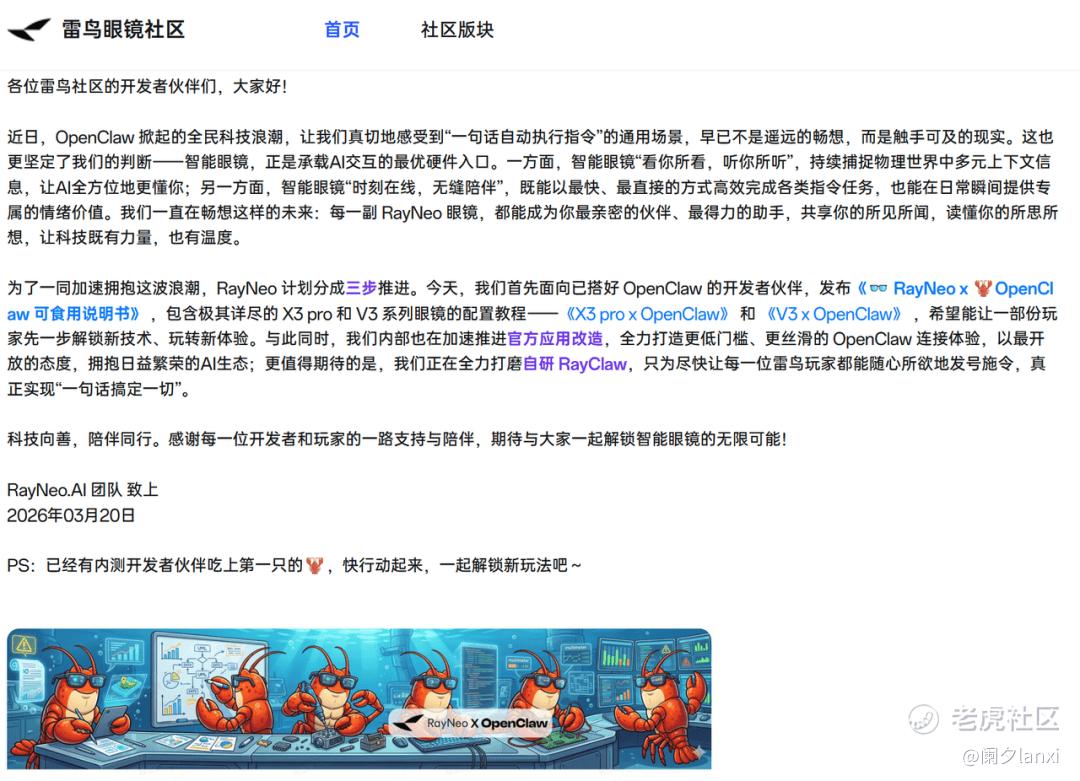 雷鸟眼镜社区 首页 社区版块

各位雷鸟社区的开发者伙伴们，大家好！

近日，OpenClaw 掀起的全民科技浪潮，让我们真切地感受到“一句话自动执行指令”的通用场景，早已不是遥远的畅想，而是触手可及的现实。这也更坚定了我们的判断——智能眼镜，正是承载AI交互的最优硬件入口。一方面，智能眼镜“看你所看，听你所听”，持续捕捉物理世界中多元上下文信息，让AI全方位地更懂你；另一方面，智能眼镜“时刻在线，无缝陪伴”，既能以最快、最直接的方式高效完成各类指令任务，也能在日常瞬间提供专属的情绪价值。我们一直在畅想这样的未来：每一副 RayNeo 眼镜，都能成为你最亲密的伙伴、最得力的助手，共享你的所见所闻，读懂你的所思所想，让科技既有力量，也有温度。

为了一同加速拥抱这波浪潮，RayNeo 计划分成三步推进。今天，我们首先面向已搭好 OpenClaw 的开发者伙伴，发布《👓 RayNeo x 🦞OpenClaw 可食用说明书》，包含极其详尽的 X3 pro 和 V3 系列眼镜的配置教程——《X3 pro x OpenClaw》 和 《V3 x OpenClaw》，希望能让一部份玩家先一步解锁新技术、玩转新体验。与此同时，我们内部也在加速推进官方应用改造，全力打造更低门槛、更丝滑的 OpenClaw 连接体验，以最开放的态度，拥抱日益繁荣的AI生态；更值得期待的是，我们正在全力打磨自研 RayClaw，只为尽快让每一位雷鸟玩家都能随心所欲地发号施令，真正实现“一句话搞定一切”。

科技向善，陪伴同行。感谢每一位开发者和玩家的一路支持与陪伴，期待与大家一起解锁智能眼镜的无限可能！

RayNeo.AI 团队 致上
2026年03月20日

PS：已经有内测开发者伙伴吃上第一只的🦞，快行动起来，一起解锁新玩法吧～

RayNeo X OpenClaw

老虎社区
@阑夕lanxi